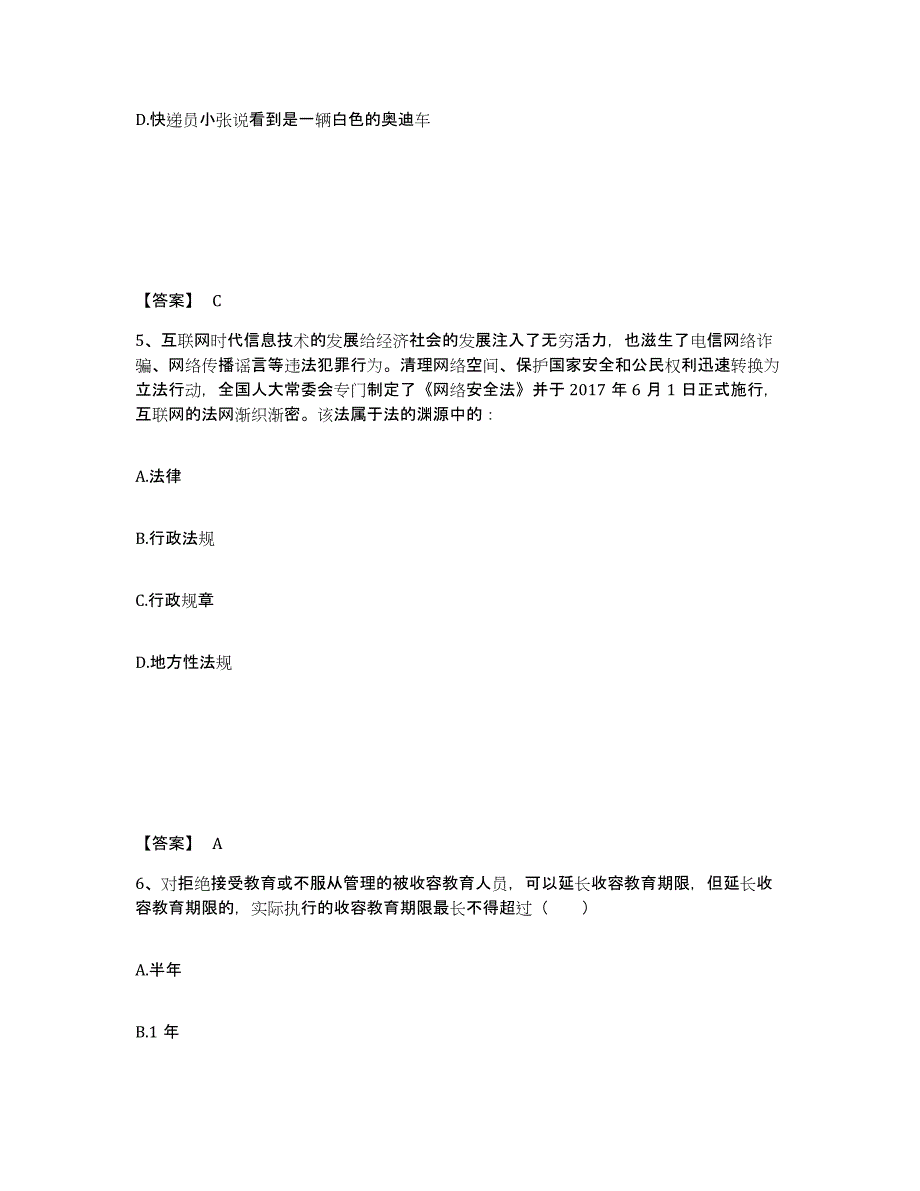 D.快递员小张说看到是一辆白色的奥迪车

【答案】 C

5、互联网时代信息技术的发展给经济社会的发展注入了无穷活力，也滋生了电信网络诈骗、网络传播谣言等违法犯罪行为。清理网络空间、保护国家安全和公民权利迅速转换为立法行动，全国人大常委会专门制定了《网络安全法》并于 2017 年 6 月 1 日正式施行，互联网的法网渐织渐密。该法属于法的渊源中的：

A.法律

B.行政法规

C.行政规章

D.地方性法规

【答案】 A

6、对拒绝接受教育或不服从管理的被收容教育人员，可以延长收容教育期限，但延长收容教育期限的，实际执行的收容教育期限最长不得超过（　　）

A.半年

B.1 年